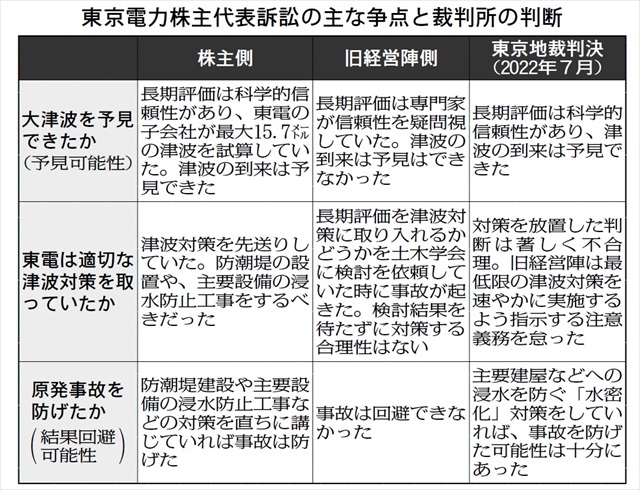 東京電力株主代表訴訟の主な争点と裁判所の判断

| | 株主側 | 旧経営陣側 | 東京地裁判決（2022年7月） |
|---|---|---|---|
| 大津波を予見できたか（予見可能性） | 長期評価は科学的信頼性があり、東電の子会社が最大15.7メートルの津波を試算していた。津波の到来は予見できた | 長期評価は専門家が信頼性を疑問視していた。津波の到来は予見はできなかった | 長期評価は科学的信頼性があり、津波の到来は予見できた |
| 東電は適切な津波対策を取っていたか | 津波対策を先送りしていた。防潮堤の設置や、主要設備の浸水防止工事をするべきだった | 長期評価を津波対策に取り入れるかどうかを土木学会に検討を依頼していた時に事故が起きた。検討結果を待たずに対策する合理性はない | 対策を放置した判断は著しく不合理。旧経営陣は最低限の津波対策を速やかに実施するよう指示する注意義務を怠った |
| 原発事故を防げたか（結果回避可能性） | 防潮堤建設や主要設備の浸水防止工事などの対策を直ちに講じていれば事故は防げた | 事故は回避できなかった | 主要建屋などへの浸水を防ぐ「水密化」対策をしていれば、事故を防げた可能性は十分にあった |